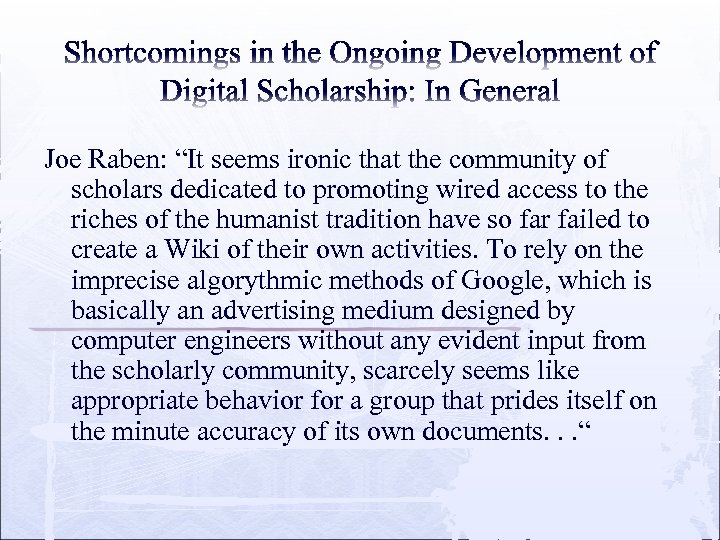 Shortcomings in the Ongoing Development of Digital Scholarship: In General

Joe Raben: “It seems ironic that the community of scholars dedicated to promoting wired access to the riches of the humanist tradition have so far failed to create a Wiki of their own activities. To rely on the imprecise algorythmic methods of Google, which is basically an advertising medium designed by computer engineers without any evident input from the scholarly community, scarcely seems like appropriate behavior for a group that prides itself on the minute accuracy of its own documents. . .“